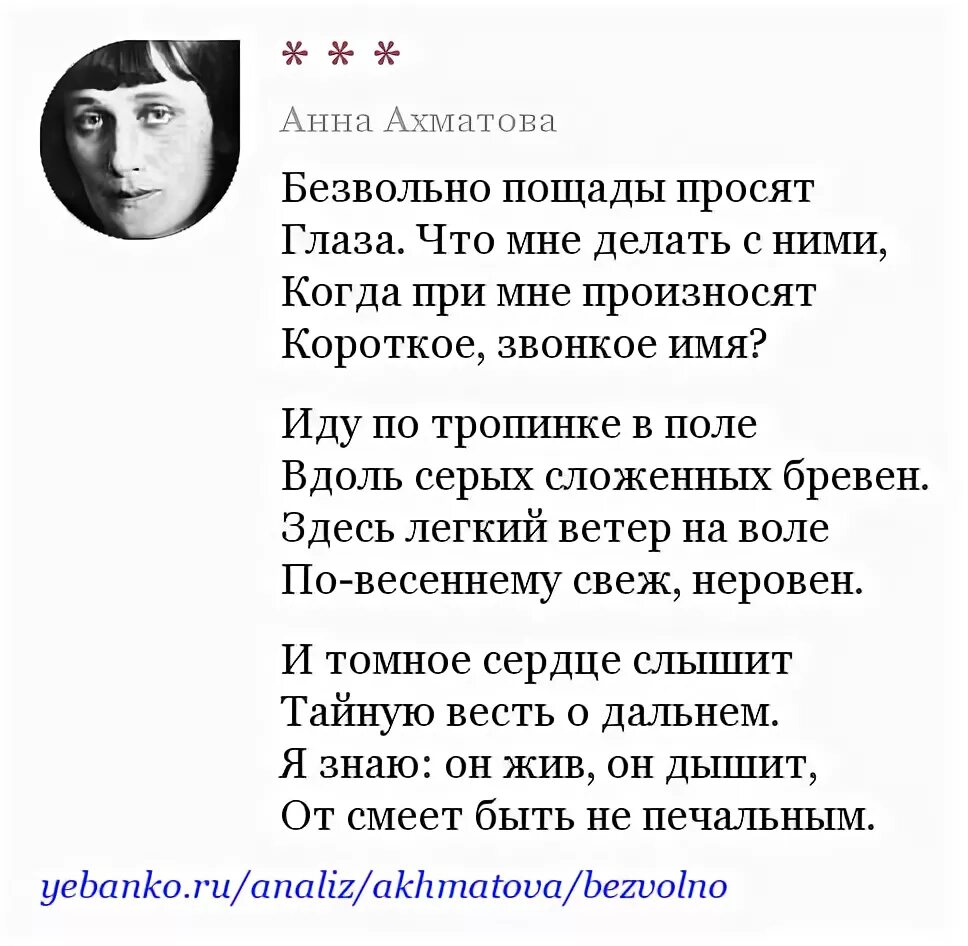 * * *

Анна Ахматова

Безвольно пощады просят
Глаза. Что мне делать с ними,
Когда при мне произносят
Короткое, звонкое имя?

Иду по тропинке в поле
Вдоль серых сложенных бревен.
Здесь легкий ветер на воле
По-весеннему свеж, неровен.

И томное сердце слышит
Тайную весть о дальнем.
Я знаю: он жив, он дышит,
От смеет быть не печальным.

yebanko.ru/analiz/akhmatova/bezvolno